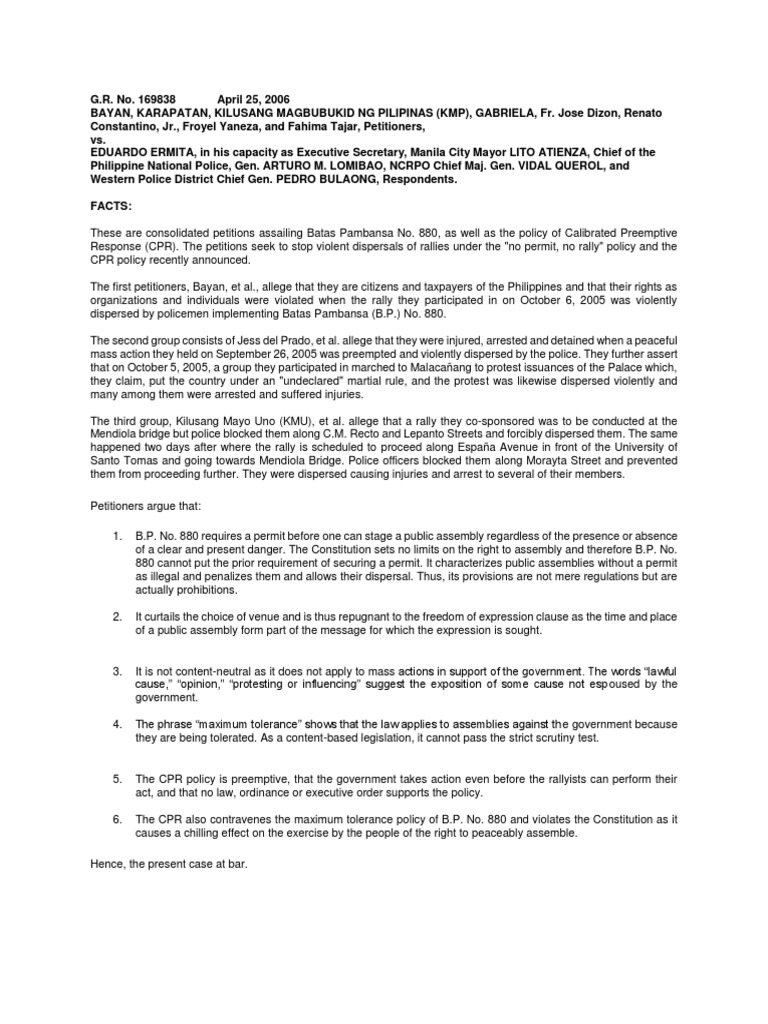 G.R. No. 169838 April 25, 2006
BAYAN, KARAPATAN, KILUSANG MAGBUBUKID NG PILIPINAS (KMP), GABRIELA, Fr. Jose Dizon, Renato Constantino, Jr., Froyel Yaneza, and Fahima Tajar, Petitioners,
vs.
EDUARDO ERMITA, in his capacity as Executive Secretary, Manila City Mayor LITO ATIENZA, Chief of the Philippine National Police, Gen. ARTURO M. LOMIBAO, NCRPO Chief Maj. Gen. VIDAL QUEROL, and Western Police District Chief Gen. PEDRO BULAONG, Respondents.

FACTS:

These are consolidated petitions assailing Batas Pambansa No. 880, as well as the policy of Calibrated Preemptive Response (CPR). The petitions seek to stop violent dispersals of rallies under the "no permit, no rally" policy and the CPR policy recently announced.

The first petitioners, Bayan, et al., allege that they are citizens and taxpayers of the Philippines and that their rights as organizations and individuals were violated when the rally they participated in on October 6, 2005 was violently dispersed by policemen implementing Batas Pambansa (B.P.) No. 880.

The second group consists of Jess del Prado, et al. allege that they were injured, arrested and detained when a peaceful mass action they held on September 26, 2005 was preempted and violently dispersed by the police. They further assert that on October 5, 2005, a group they participated in marched to Malacañang to protest issuances of the Palace which, they claim, put the country under an "undeclared" martial rule, and the protest was likewise dispersed violently and many among them were arrested and suffered injuries.

The third group, Kilusang Mayo Uno (KMU), et al. allege that a rally they co-sponsored was to be conducted at the Mendiola bridge but police blocked them along C.M. Recto and Lepanto Streets and forcibly dispersed them. The same happened two days after where the rally is scheduled to proceed along España Avenue in front of the University of Santo Tomas and going towards Mendiola Bridge. Police officers blocked them along Morayta Street and prevented them from proceeding further. They were dispersed causing injuries and arrest to several of their members.

Petitioners argue that:

1. B.P. No. 880 requires a permit before one can stage a public assembly regardless of the presence or absence of a clear and present danger. The Constitution sets no limits on the right to assembly and therefore B.P. No. 880 cannot put the prior requirement of securing a permit. It characterizes public assemblies without a permit as illegal and penalizes them and allows their dispersal. Thus, its provisions are not mere regulations but are actually prohibitions.

2. It curtails the choice of venue and is thus repugnant to the freedom of expression clause as the time and place of a public assembly form part of the message for which the expression is sought.

3. It is not content-neutral as it does not apply to mass actions in support of the government. The words "lawful cause," "opinion," "protesting or influencing" suggest the exposition of some cause not espoused by the government.

4. The phrase "maximum tolerance" shows that the law applies to assemblies against the government because they are being tolerated. As a content-based legislation, it cannot pass the strict scrutiny test.

5. The CPR policy is preemptive, that the government takes action even before the rallyists can perform their act, and that no law, ordinance or executive order supports the policy.

6. The CPR also contravenes the maximum tolerance policy of B.P. No. 880 and violates the Constitution as it causes a chilling effect on the exercise by the people of the right to peaceably assemble.

Hence, the present case at bar.